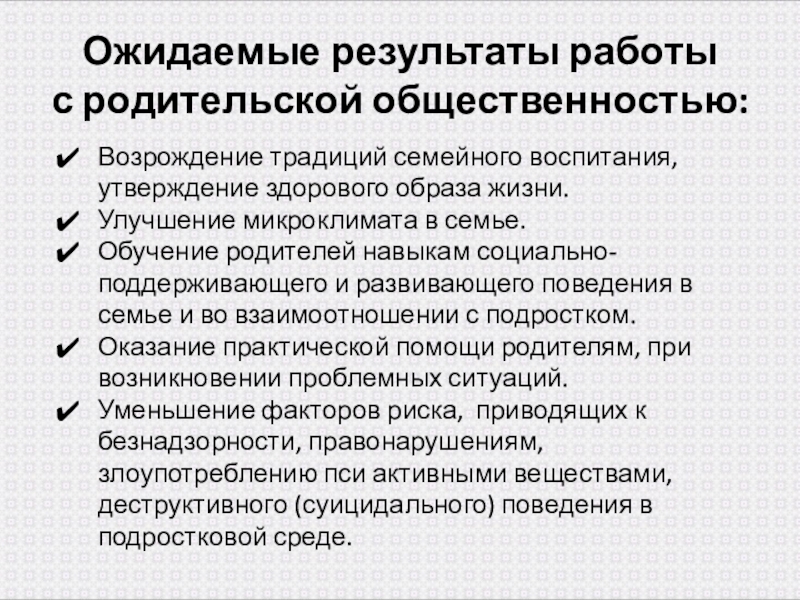 Ожидаемые результаты работы
с родительской общественностью:

✔ Возрождение традиций семейного воспитания, утверждение здорового образа жизни.
✔ Улучшение микроклимата в семье.
✔ Обучение родителей навыкам социально-поддерживающего и развивающего поведения в семье и во взаимоотношении с подростком.
✔ Оказание практической помощи родителям, при возникновении проблемных ситуаций.
✔ Уменьшение факторов риска, приводящих к безнадзорности, правонарушениям, злоупотреблению пси активными веществами, деструктивного (суицидального) поведения в подростковой среде.